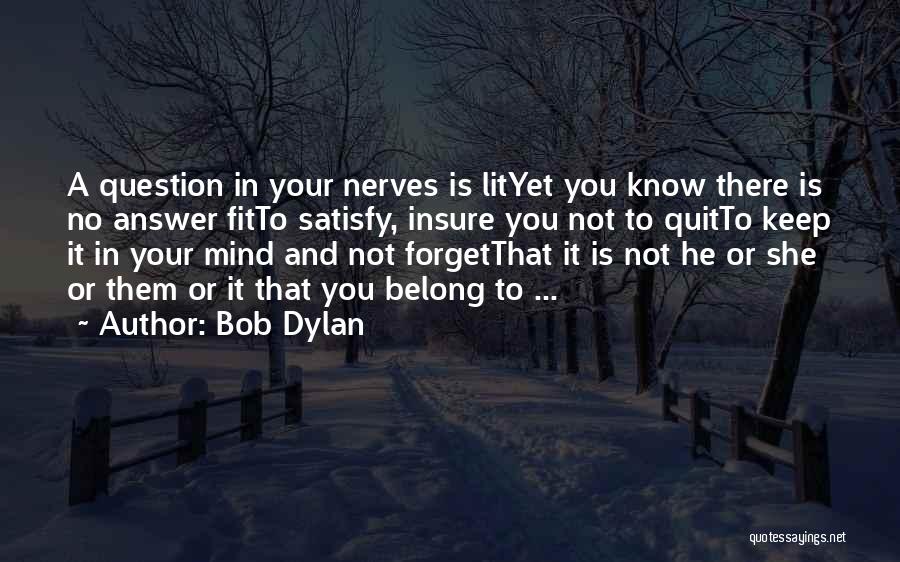 A question in your nerves is litYet you know there is no answer fitTo satisfy, insure you not to quitTo keep it in your mind and not forgetThat it is not he or she or them or it that you belong to ...
~ Author: Bob Dylan

quotessayings.net